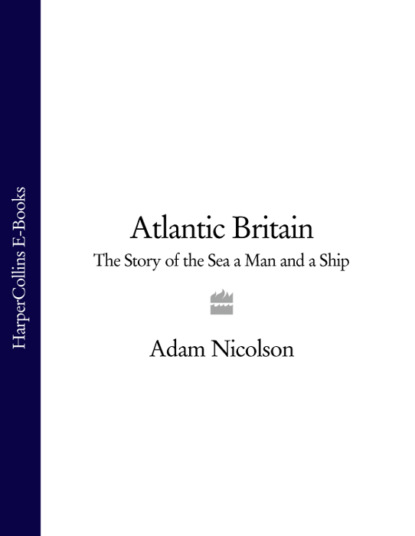 HarperCollins E-Books

Atlantic Britain

The Story of the Sea a Man and a Ship

Adam Nicolson